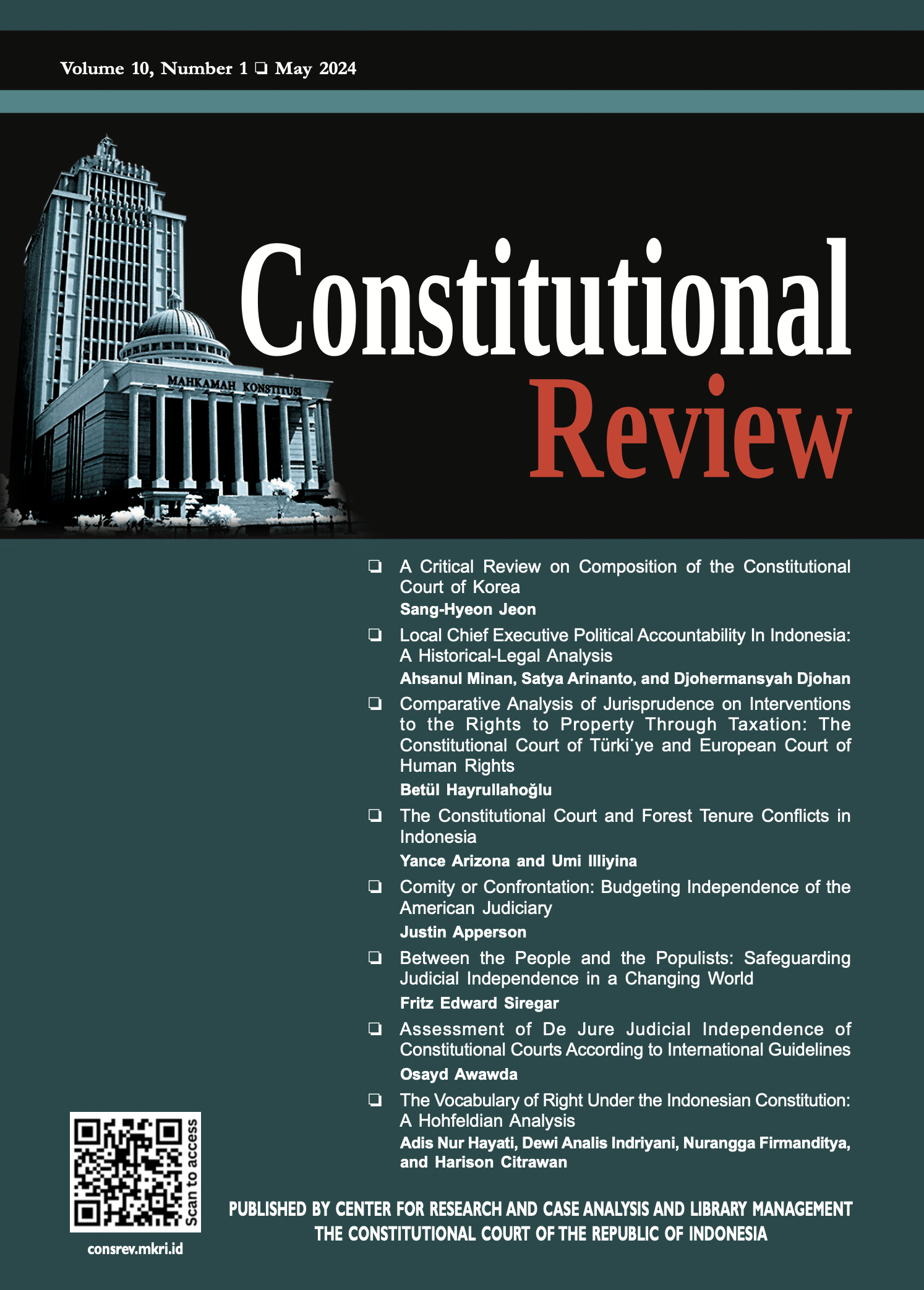 Volume 10, Number 1 ❑ May 2024

MAHKAMAH KONSTITUSI

Constitutional Review

❑ A Critical Review on Composition of the Constitutional Court of Korea
Sang-Hyeon Jeon

❑ Local Chief Executive Political Accountability In Indonesia: A Historical-Legal Analysis
Ahsanul Minan, Satya Arinanto, and Djohermansyah Djohan

❑ Comparative Analysis of Jurisprudence on Interventions to the Rights to Property Through Taxation: The Constitutional Court of Türki̇ye and European Court of Human Rights
Betül Hayrullahoğlu

❑ The Constitutional Court and Forest Tenure Conflicts in Indonesia
Yance Arizona and Umi Illiyina

❑ Comity or Confrontation: Budgeting Independence of the American Judiciary
Justin Apperson

❑ Between the People and the Populists: Safeguarding Judicial Independence in a Changing World
Fritz Edward Siregar

❑ Assessment of De Jure Judicial Independence of Constitutional Courts According to International Guidelines
Osayd Awawda

❑ The Vocabulary of Right Under the Indonesian Constitution: A Hohfeldian Analysis
Adis Nur Hayati, Dewi Analis Indriyani, Nurangga Firmanditya, and Harison Citrawan

Scan to access

consrev.mkri.id

PUBLISHED BY CENTER FOR RESEARCH AND CASE ANALYSIS AND LIBRARY MANAGEMENT
THE CONSTITUTIONAL COURT OF THE REPUBLIC OF INDONESIA